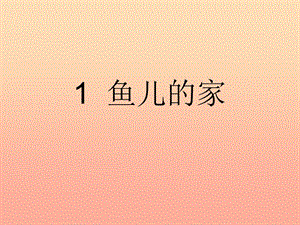 1 鱼儿的家